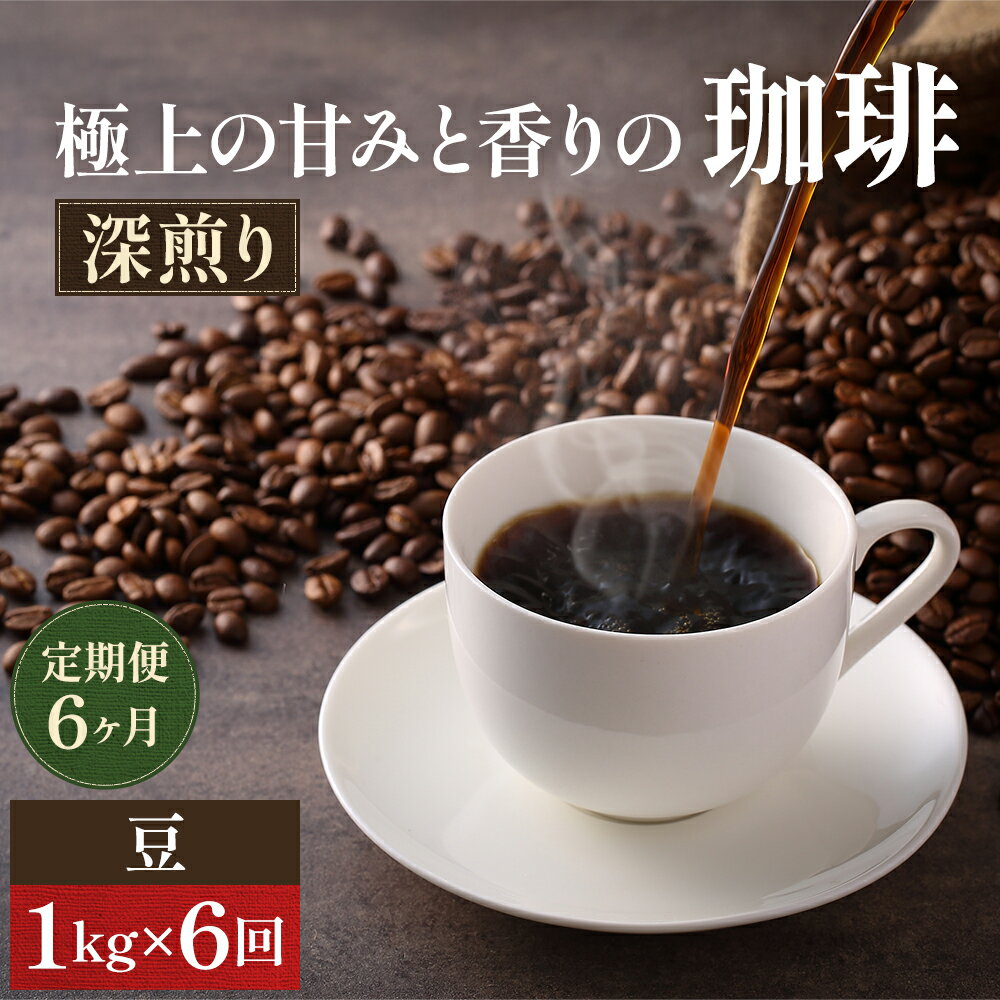 極上の甘みと香りの 珈琲

深煎り

定期便
6ヶ月

豆

1kg×6回